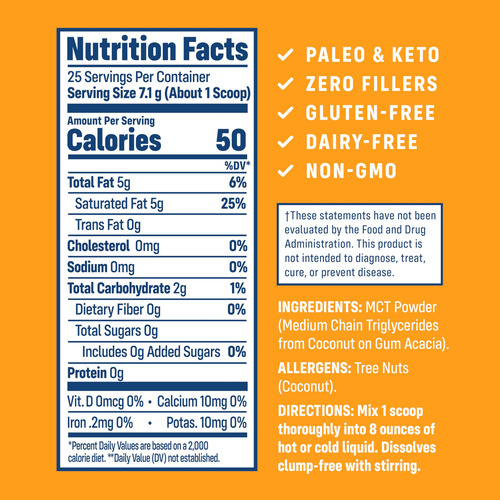 Nutrition Facts

25 Servings Per Container
Serving Size 7.1 g (About 1 Scoop)

Amount Per Serving
Calories 50

%DV*

Total Fat 5g 6%
Saturated Fat 5g 25%
Trans Fat 0g
Cholesterol 0mg 0%
Sodium 0mg 0%
Total Carbohydrate 2g 1%
Dietary Fiber 0g 0%
Total Sugars 0g
Includes 0g Added Sugars 0%
Protein 0g

Vit. D 0mcg 0% • Calcium 10mg 0%
Iron .2mg 0% • Potas. 10mg 0%

*Percent Daily Values are based on a 2,000 calorie diet. **Daily Value (DV) not established.

✓ PALEO & KETO
✓ ZERO FILLERS
✓ GLUTEN-FREE
✓ DAIRY-FREE
✓ NON-GMO

†These statements have not been evaluated by the Food and Drug Administration. This product is not intended to diagnose, treat, cure, or prevent disease.

INGREDIENTS: MCT Powder (Medium Chain Triglycerides from Coconut on Gum Acacia).

ALLERGENS: Tree Nuts (Coconut).

DIRECTIONS: Mix 1 scoop thoroughly into 8 ounces of hot or cold liquid. Dissolves clump-free with stirring.